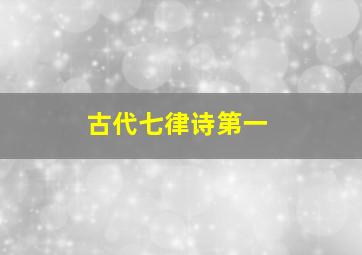 古代七律诗第一